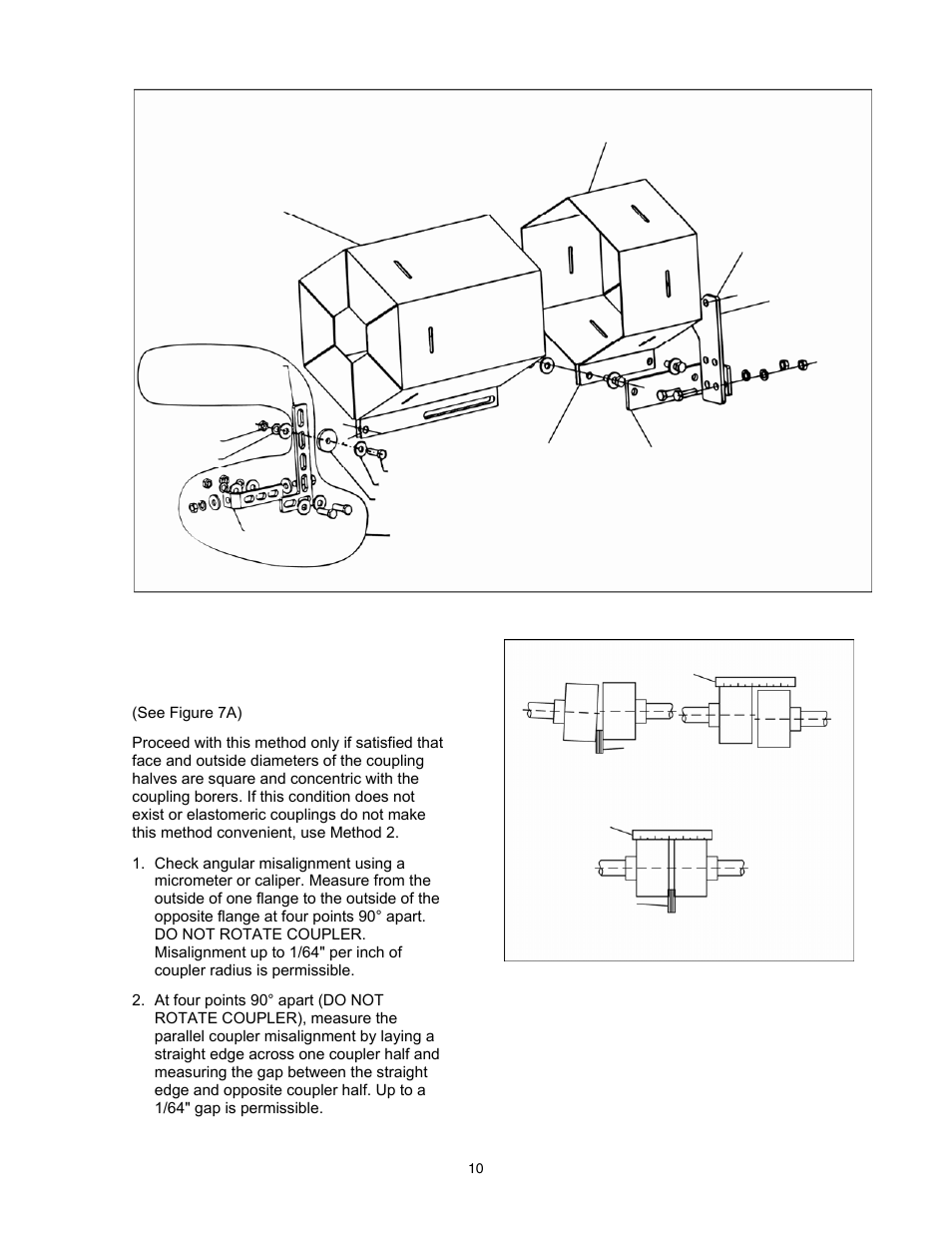 (See Figure 7A)

Proceed with this method only if satisfied that face and outside diameters of the coupling halves are square and concentric with the coupling borers. If this condition does not exist or elastomeric couplings do not make this method convenient, use Method 2.

1. Check angular misalignment using a micrometer or caliper. Measure from the outside of one flange to the outside of the opposite flange at four points 90° apart. DO NOT ROTATE COUPLER. Misalignment up to 1/64" per inch of coupler radius is permissible.

2. At four points 90° apart (DO NOT ROTATE COUPLER), measure the parallel coupler misalignment by laying a straight edge across one coupler half and measuring the gap between the straight edge and opposite coupler half. Up to a 1/64" gap is permissible.

10